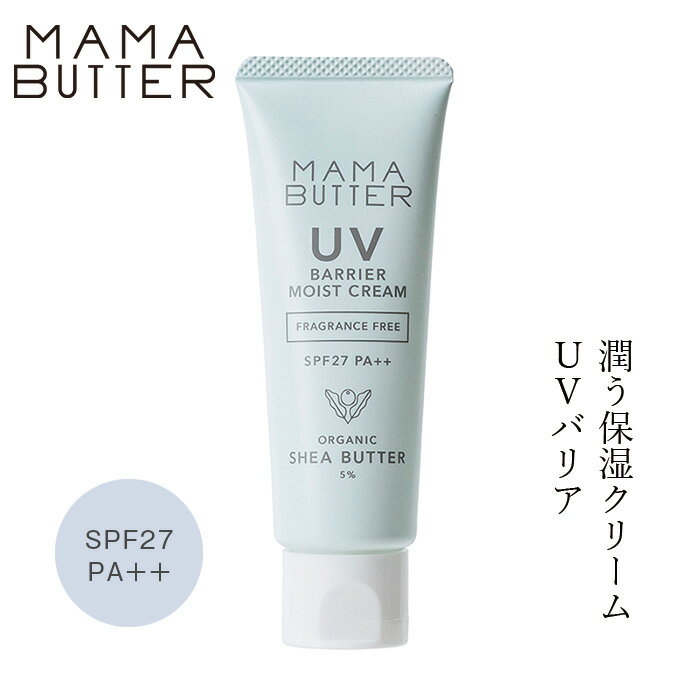 MAMA BUTTER

MAMA BUTTER

UV
BARRIER
MOIST CREAM

FRAGRANCE FREE

SPF27 PA++

ORGANIC
SHEA BUTTER
5%

SPF27
PA++

潤う保湿クリーム
UVバリア